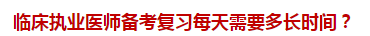 临床执业医师备考复习每天需要多长时间？